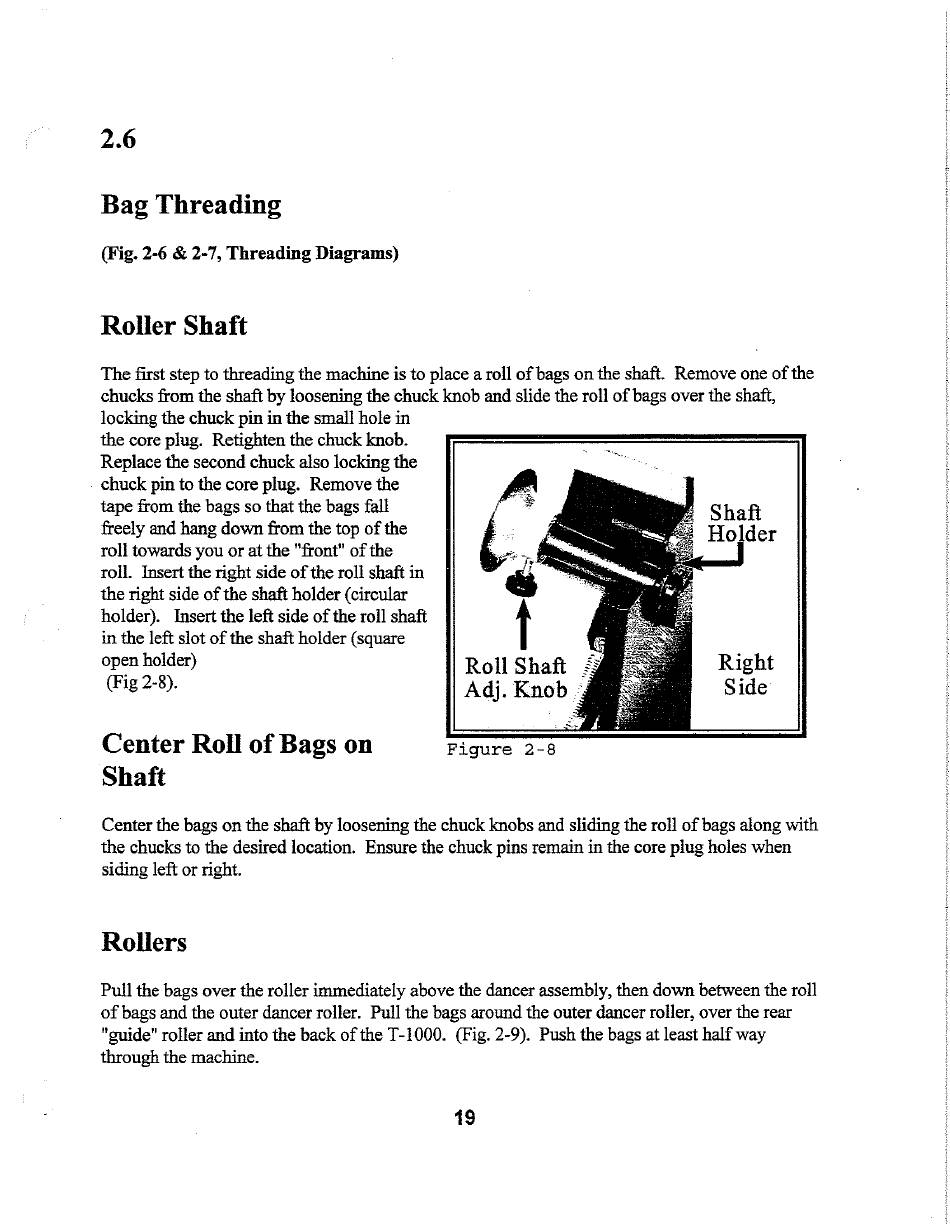 2.6

Bag Threading

(Fig. 2-6 & 2-7, Threading Diagrams)

Roller Shaft

The first step to threading the machine is to place a roll of bags on the shaft. Remove one of the chucks from the shaft by loosening the chuck knob and slide the roll of bags over the shaft, locking the chuck pin in the small hole in the core plug. Retighten the chuck knob. Replace the second chuck also locking the chuck pin to the core plug. Remove the tape from the bags so that the bags fall freely and hang down from the top of the roll towards you or at the "front" of the roll. Insert the right side of the roll shaft in the right side of the shaft holder (circular holder). Insert the left side of the roll shaft in the left slot of the shaft holder (square open holder) (Fig 2-8).

Shaft Holder

Roll Shaft Adj. Knob

Right Side

Figure 2-8

Center Roll of Bags on Shaft

Center the bags on the shaft by loosening the chuck knobs and sliding the roll of bags along with the chucks to the desired location. Ensure the chuck pins remain in the core plug holes when siding left or right.

Rollers

Pull the bags over the roller immediately above the dancer assembly, then down between the roll of bags and the outer dancer roller. Pull the bags around the outer dancer roller, over the rear "guide" roller and into the back of the T-1000. (Fig. 2-9). Push the bags at least half way through the machine.

19